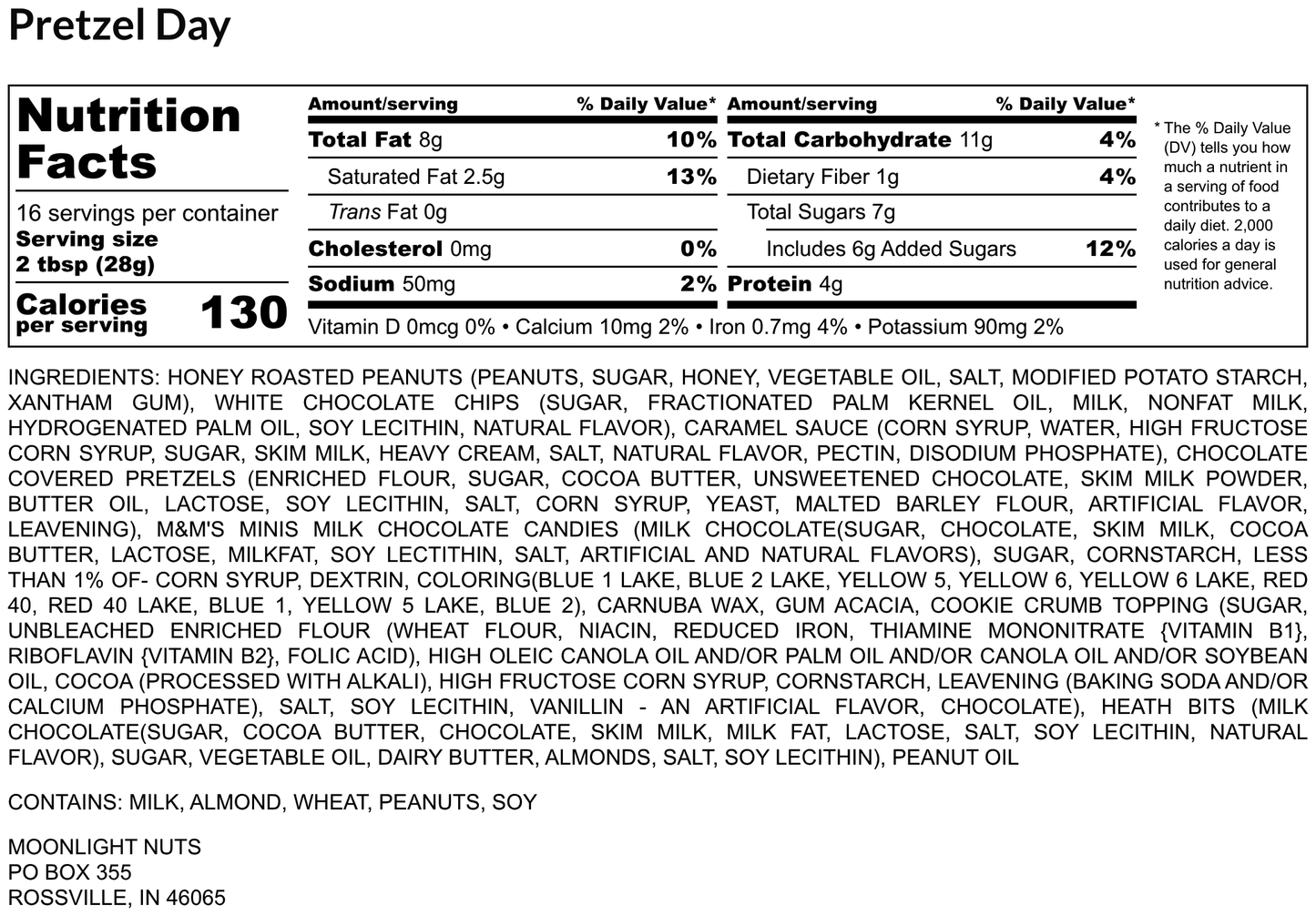 Pretzel Day

Nutrition Facts

16 servings per container
Serving size
2 tbsp (28g)

Calories per serving 130

| Amount/serving | % Daily Value* | Amount/serving | % Daily Value* |
|---|---|---|---|
| Total Fat 8g | 10% | Total Carbohydrate 11g | 4% |
| Saturated Fat 2.5g | 13% | Dietary Fiber 1g | 4% |
| Trans Fat 0g | | Total Sugars 7g | |
| Cholesterol 0mg | 0% | Includes 6g Added Sugars | 12% |
| Sodium 50mg | 2% | Protein 4g | |

Vitamin D 0mcg 0% • Calcium 10mg 2% • Iron 0.7mg 4% • Potassium 90mg 2%

* The % Daily Value (DV) tells you how much a nutrient in a serving of food contributes to a daily diet. 2,000 calories a day is used for general nutrition advice.

INGREDIENTS: HONEY ROASTED PEANUTS (PEANUTS, SUGAR, HONEY, VEGETABLE OIL, SALT, MODIFIED POTATO STARCH, XANTHAM GUM), WHITE CHOCOLATE CHIPS (SUGAR, FRACTIONATED PALM KERNEL OIL, MILK, NONFAT MILK, HYDROGENATED PALM OIL, SOY LECITHIN, NATURAL FLAVOR), CARAMEL SAUCE (CORN SYRUP, WATER, HIGH FRUCTOSE CORN SYRUP, SUGAR, SKIM MILK, HEAVY CREAM, SALT, NATURAL FLAVOR, PECTIN, DISODIUM PHOSPHATE), CHOCOLATE COVERED PRETZELS (ENRICHED FLOUR, SUGAR, COCOA BUTTER, UNSWEETENED CHOCOLATE, SKIM MILK POWDER, BUTTER OIL, LACTOSE, SOY LECITHIN, SALT, CORN SYRUP, YEAST, MALTED BARLEY FLOUR, ARTIFICIAL FLAVOR, LEAVENING), M&M'S MINIS MILK CHOCOLATE CANDIES (MILK CHOCOLATE(SUGAR, CHOCOLATE, SKIM MILK, COCOA BUTTER, LACTOSE, MILKFAT, SOY LECTITHIN, SALT, ARTIFICIAL AND NATURAL FLAVORS), SUGAR, CORNSTARCH, LESS THAN 1% OF- CORN SYRUP, DEXTRIN, COLORING(BLUE 1 LAKE, BLUE 2 LAKE, YELLOW 5, YELLOW 6, YELLOW 6 LAKE, RED 40, RED 40 LAKE, BLUE 1, YELLOW 5 LAKE, BLUE 2), CARNUBA WAX, GUM ACACIA, COOKIE CRUMB TOPPING (SUGAR, UNBLEACHED ENRICHED FLOUR (WHEAT FLOUR, NIACIN, REDUCED IRON, THIAMINE MONONITRATE {VITAMIN B1}, RIBOFLAVIN {VITAMIN B2}, FOLIC ACID), HIGH OLEIC CANOLA OIL AND/OR PALM OIL AND/OR CANOLA OIL AND/OR SOYBEAN OIL, COCOA (PROCESSED WITH ALKALI), HIGH FRUCTOSE CORN SYRUP, CORNSTARCH, LEAVENING (BAKING SODA AND/OR CALCIUM PHOSPHATE), SALT, SOY LECITHIN, VANILLIN - AN ARTIFICIAL FLAVOR, CHOCOLATE), HEATH BITS (MILK CHOCOLATE(SUGAR, COCOA BUTTER, CHOCOLATE, SKIM MILK, MILK FAT, LACTOSE, SALT, SOY LECITHIN, NATURAL FLAVOR), SUGAR, VEGETABLE OIL, DAIRY BUTTER, ALMONDS, SALT, SOY LECITHIN), PEANUT OIL

CONTAINS: MILK, ALMOND, WHEAT, PEANUTS, SOY

MOONLIGHT NUTS
PO BOX 355
ROSSVILLE, IN 46065